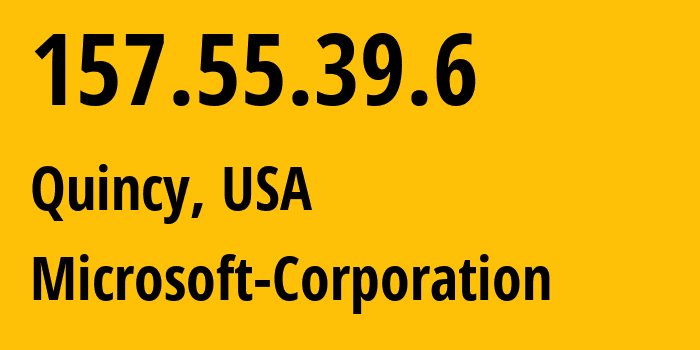 157.55.39.6

Quincy, USA

Microsoft-Corporation